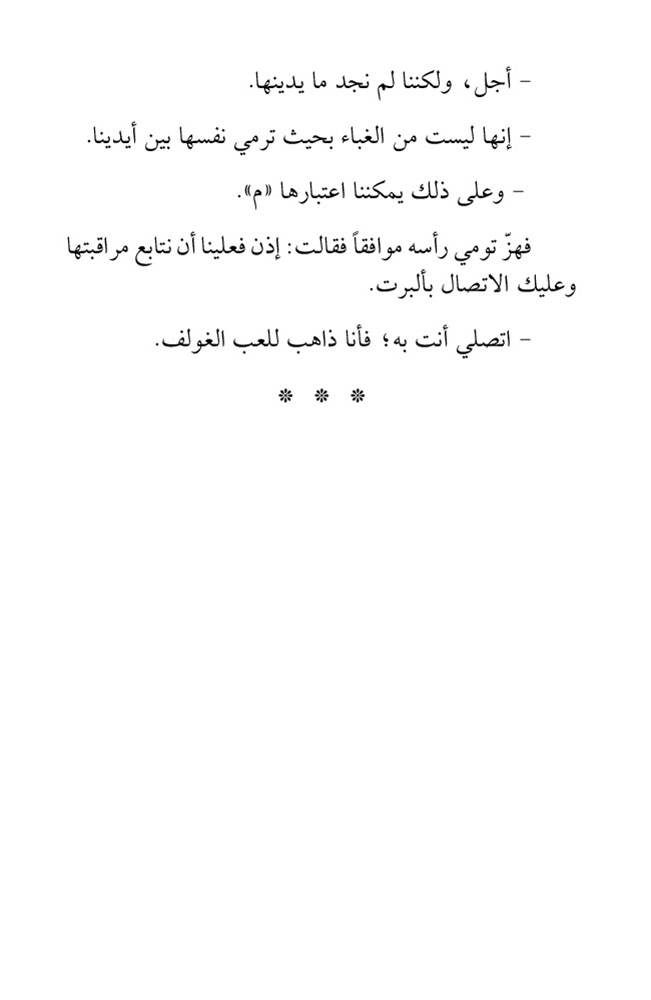 - أجل، ولكننا لم نجد ما يدينها.

- إنها ليست من الغباء بحيث ترمي نفسها بين أيدينا.

- وعلى ذلك يمكننا اعتبارها «م».

فهزّ تومي رأسه موافقاً فقالت: إذن فعلينا أن نتابع مراقبتها وعليك الاتصال بألبرت.

- اتصلي أنت به؛ فأنا ذاهب للعب الغولف.

* * *